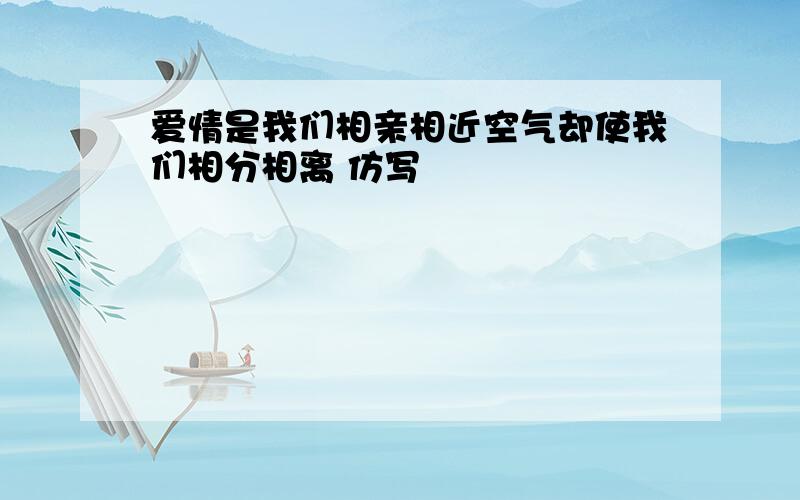 爱情是我们相亲相近空气却使我们相分相离 仿写